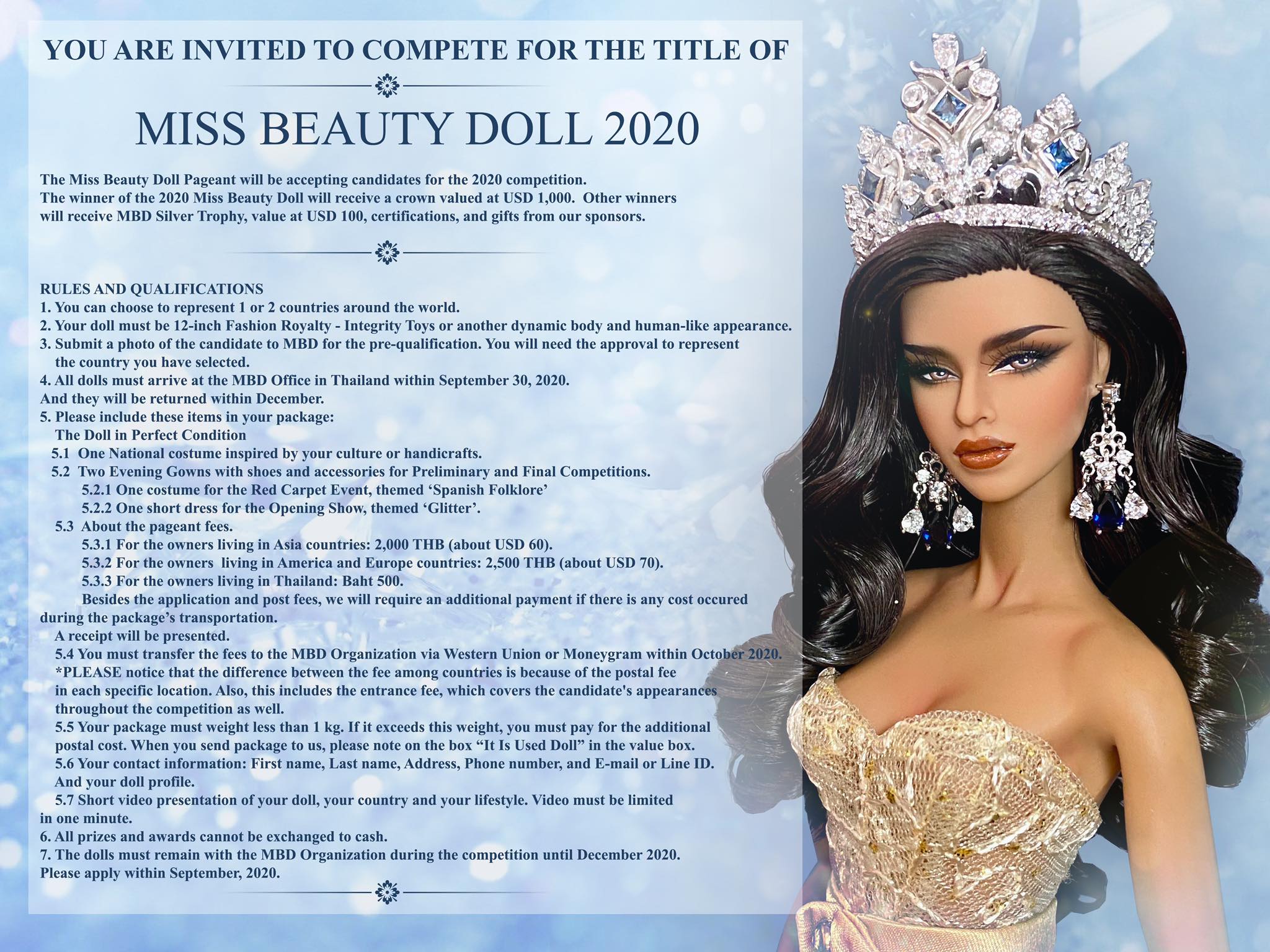 YOU ARE INVITED TO COMPETE FOR THE TITLE OF

MISS BEAUTY DOLL 2020

The Miss Beauty Doll Pageant will be accepting candidates for the 2020 competition. The winner of the 2020 Miss Beauty Doll will receive a crown valued at USD 1,000. Other winners will receive MBD Silver Trophy, value at USD 100, certifications, and gifts from our sponsors.

RULES AND QUALIFICATIONS
1. You can choose to represent 1 or 2 countries around the world.
2. Your doll must be 12-inch Fashion Royalty - Integrity Toys or another dynamic body and human-like appearance.
3. Submit a photo of the candidate to MBD for the pre-qualification. You will need the approval to represent the country you have selected.
4. All dolls must arrive at the MBD Office in Thailand within September 30, 2020.
And they will be returned within December.
5. Please include these items in your package:
The Doll in Perfect Condition
5.1 One National costume inspired by your culture or handicrafts.
5.2 Two Evening Gowns with shoes and accessories for Preliminary and Final Competitions.
5.2.1 One costume for the Red Carpet Event, themed ‘Spanish Folklore’
5.2.2 One short dress for the Opening Show, themed ‘Glitter’.
5.3 About the pageant fees.
5.3.1 For the owners living in Asia countries: 2,000 THB (about USD 60).
5.3.2 For the owners living in America and Europe countries: 2,500 THB (about USD 70).
5.3.3 For the owners living in Thailand: Baht 500.
Besides the application and post fees, we will require an additional payment if there is any cost occured during the package’s transportation.
A receipt will be presented.
5.4 You must transfer the fees to the MBD Organization via Western Union or Moneygram within October 2020.
*PLEASE notice that the difference between the fee among countries is because of the postal fee in each specific location. Also, this includes the entrance fee, which covers the candidate's appearances throughout the competition as well.
5.5 Your package must weight less than 1 kg. If it exceeds this weight, you must pay for the additional postal cost. When you send package to us, please note on the box “It Is Used Doll” in the value box.
5.6 Your contact information: First name, Last name, Address, Phone number, and E-mail or Line ID.
And your doll profile.
5.7 Short video presentation of your doll, your country and your lifestyle. Video must be limited in one minute.
6. All prizes and awards cannot be exchanged to cash.
7. The dolls must remain with the MBD Organization during the competition until December 2020.
Please apply within September, 2020.